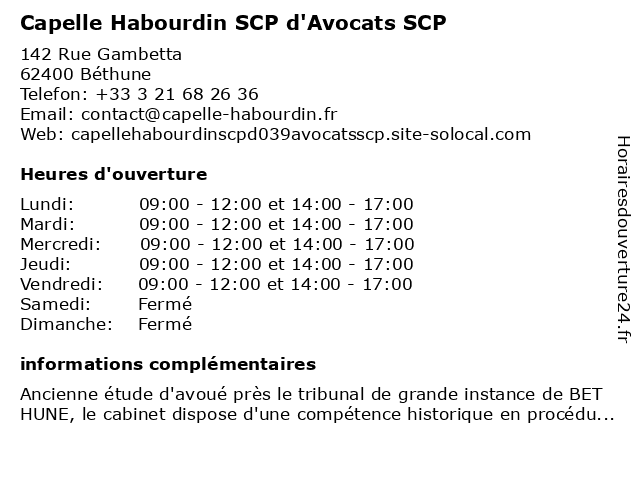 Capelle Habourdin SCP d'Avocats SCP

142 Rue Gambetta
62400 Béthune
Telefon: +33 3 21 68 26 36
Email: contact@capelle-habourdin.fr
Web: capellehabourdinscpd039avocatsscp.site-solocal.com

Heures d'ouverture

| | |
|---|---|
| Lundi: | 09:00 - 12:00 et 14:00 - 17:00 |
| Mardi: | 09:00 - 12:00 et 14:00 - 17:00 |
| Mercredi: | 09:00 - 12:00 et 14:00 - 17:00 |
| Jeudi: | 09:00 - 12:00 et 14:00 - 17:00 |
| Vendredi: | 09:00 - 12:00 et 14:00 - 17:00 |
| Samedi: | Fermé |
| Dimanche: | Fermé |

informations complémentaires

Ancienne étude d'avoué près le tribunal de grande instance de BET HUNE, le cabinet dispose d'une compétence historique en procédu...

Horairesdouverture24.fr